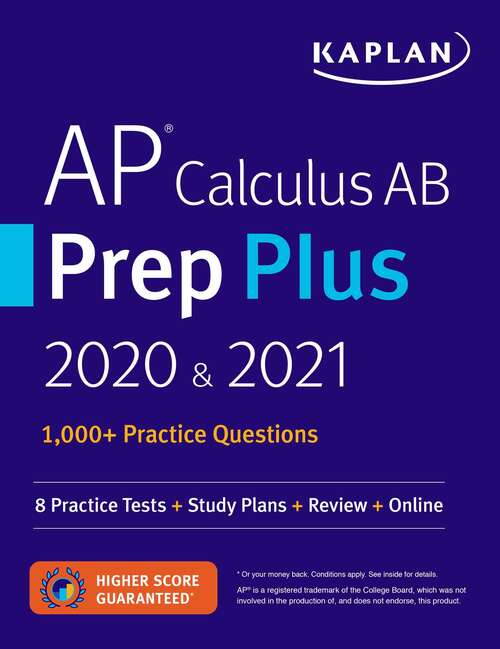 KAPLAN

AP® Calculus AB
Prep Plus
2020 & 2021

1,000+ Practice Questions

8 Practice Tests + Study Plans + Review + Online

HIGHER SCORE GUARANTEED*

* Or your money back. Conditions apply. See inside for details.

AP® is a registered trademark of the College Board, which was not involved in the production of, and does not endorse, this product.